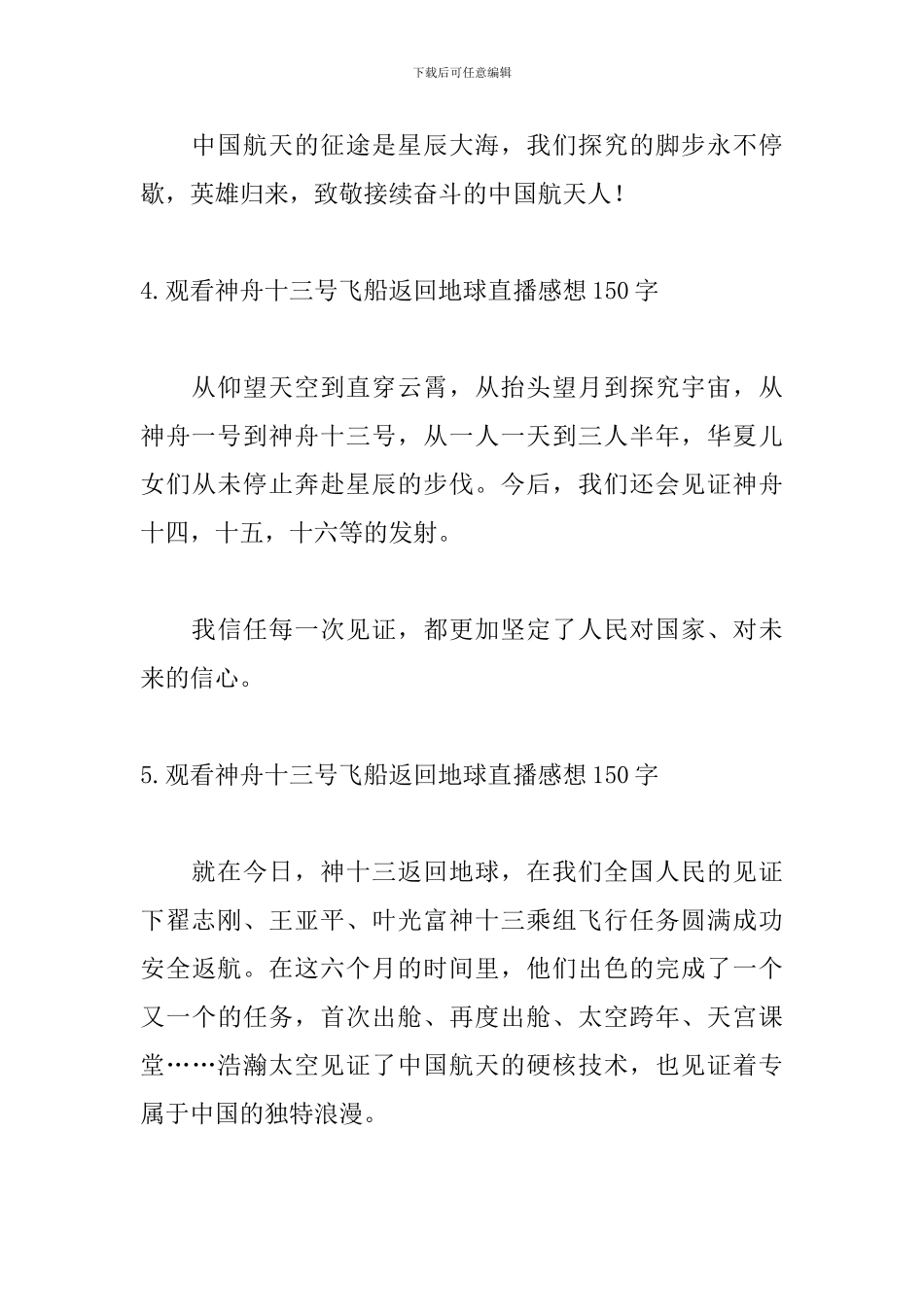 下载后可任意编辑

中国航天的征途是星辰大海，我们探究的脚步永不停歇，英雄归来，致敬接续奋斗的中国航天人！

4.观看神舟十三号飞船返回地球直播感想150字

从仰望天空到直穿云霄，从抬头望月到探究宇宙，从神舟一号到神舟十三号，从一人一天到三人半年，华夏儿女们从未停止奔赴星辰的步伐。今后，我们还会见证神舟十四，十五，十六等的发射。

我信任每一次见证，都更加坚定了人民对国家、对未来的信心。

5.观看神舟十三号飞船返回地球直播感想150字

就在今日，神十三返回地球，在我们全国人民的见证下翟志刚、王亚平、叶光富神十三乘组飞行任务圆满成功安全返航。在这六个月的时间里，他们出色的完成了一个又一个的任务，首次出舱、再度出舱、太空跨年、天宫课堂……浩瀚太空见证了中国航天的硬核技术，也见证着专属于中国的独特浪漫。